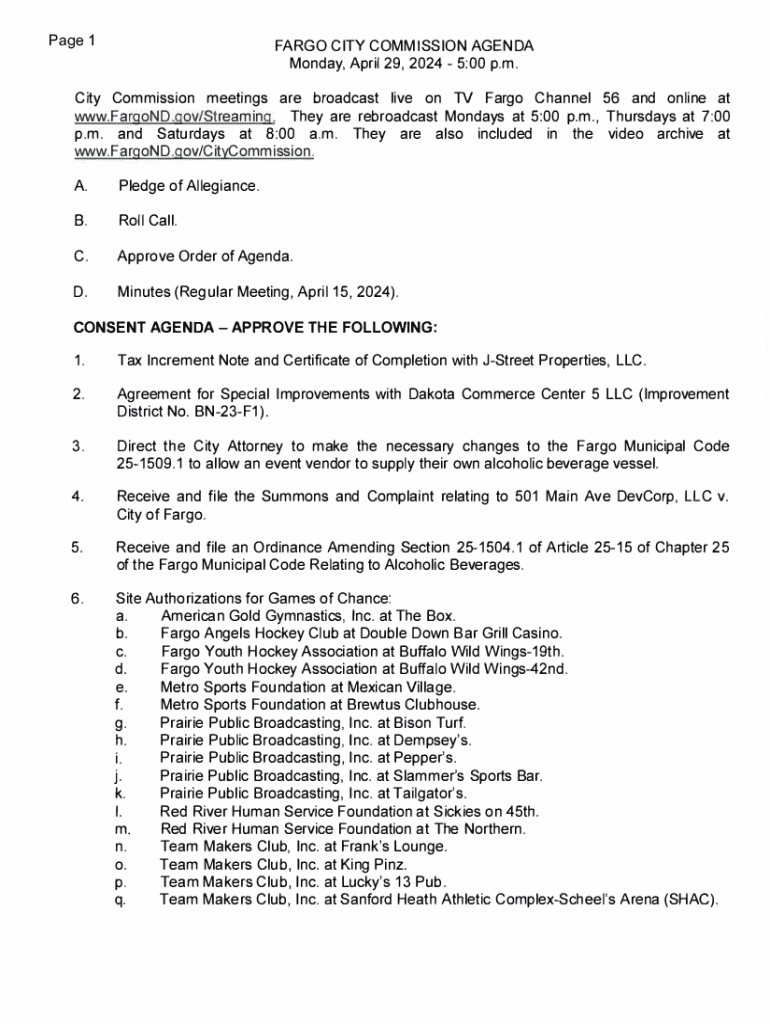 Page 1

FARGO CITY COMMISSION AGENDA
Monday, April 29, 2024 - 5:00 p.m.

City Commission meetings are broadcast live on TV Fargo Channel 56 and online at www.FargoND.gov/Streaming. They are rebroadcast Mondays at 5:00 p.m., Thursdays at 7:00 p.m. and Saturdays at 8:00 a.m. They are also included in the video archive at www.FargoND.gov/CityCommission.

A. Pledge of Allegiance.

B. Roll Call.

C. Approve Order of Agenda.

D. Minutes (Regular Meeting, April 15, 2024).

CONSENT AGENDA – APPROVE THE FOLLOWING:

1. Tax Increment Note and Certificate of Completion with J-Street Properties, LLC.

2. Agreement for Special Improvements with Dakota Commerce Center 5 LLC (Improvement District No. BN-23-F1).

3. Direct the City Attorney to make the necessary changes to the Fargo Municipal Code 25-1509.1 to allow an event vendor to supply their own alcoholic beverage vessel.

4. Receive and file the Summons and Complaint relating to 501 Main Ave DevCorp, LLC v. City of Fargo.

5. Receive and file an Ordinance Amending Section 25-1504.1 of Article 25-15 of Chapter 25 of the Fargo Municipal Code Relating to Alcoholic Beverages.

6. Site Authorizations for Games of Chance:
a. American Gold Gymnastics, Inc. at The Box.
b. Fargo Angels Hockey Club at Double Down Bar Grill Casino.
c. Fargo Youth Hockey Association at Buffalo Wild Wings-19th.
d. Fargo Youth Hockey Association at Buffalo Wild Wings-42nd.
e. Metro Sports Foundation at Mexican Village.
f. Metro Sports Foundation at Brewtus Clubhouse.
g. Prairie Public Broadcasting, Inc. at Bison Turf.
h. Prairie Public Broadcasting, Inc. at Dempsey's.
i. Prairie Public Broadcasting, Inc. at Pepper's.
j. Prairie Public Broadcasting, Inc. at Slammer's Sports Bar.
k. Prairie Public Broadcasting, Inc. at Tailgator's.
l. Red River Human Service Foundation at Sickies on 45th.
m. Red River Human Service Foundation at The Northern.
n. Team Makers Club, Inc. at Frank's Lounge.
o. Team Makers Club, Inc. at King Pinz.
p. Team Makers Club, Inc. at Lucky's 13 Pub.
q. Team Makers Club, Inc. at Sanford Heath Athletic Complex-Scheel's Arena (SHAC).